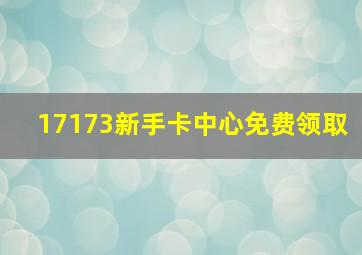 17173新手卡中心免费领取